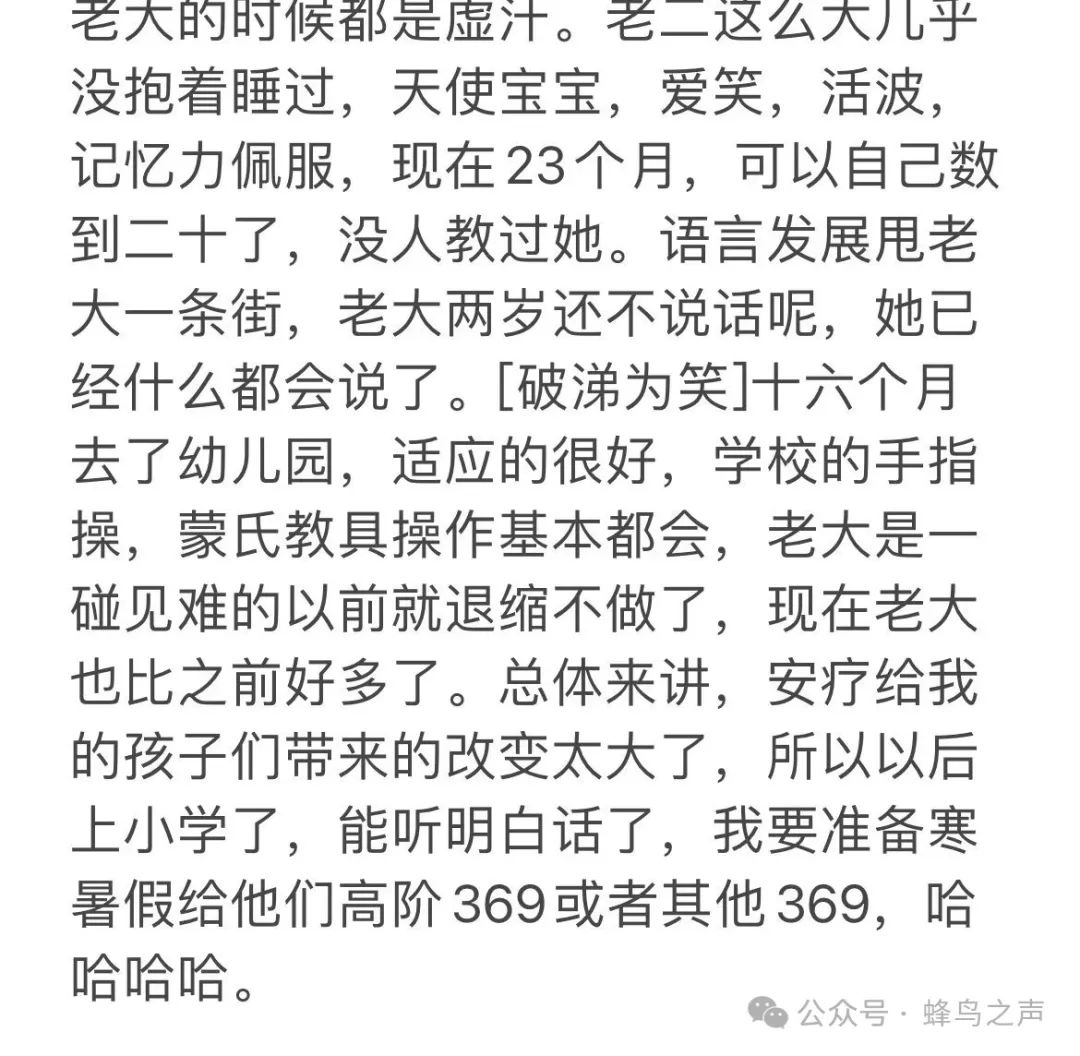 老大的时候都是虚汗。老二这么大几乎没抱着睡过，天使宝宝，爱笑，活波，记忆力佩服，现在23个月，可以自己数到二十了，没人教过她。语言发展甩老大一条街，老大两岁还不说话呢，她已经什么都会说了。[破涕为笑]十六个月去了幼儿园，适应的很好，学校的手指操，蒙氏教具操作基本都会，老大是一碰见难的以前就退缩不做了，现在老大也比之前好多了。总体来讲，安疗给我的孩子们带来的改变太大了，所以以后上小学了，能听明白话了，我要准备寒暑假给他们高阶369或者其他369，哈哈哈哈。

公众号 · 蜂鸟之声